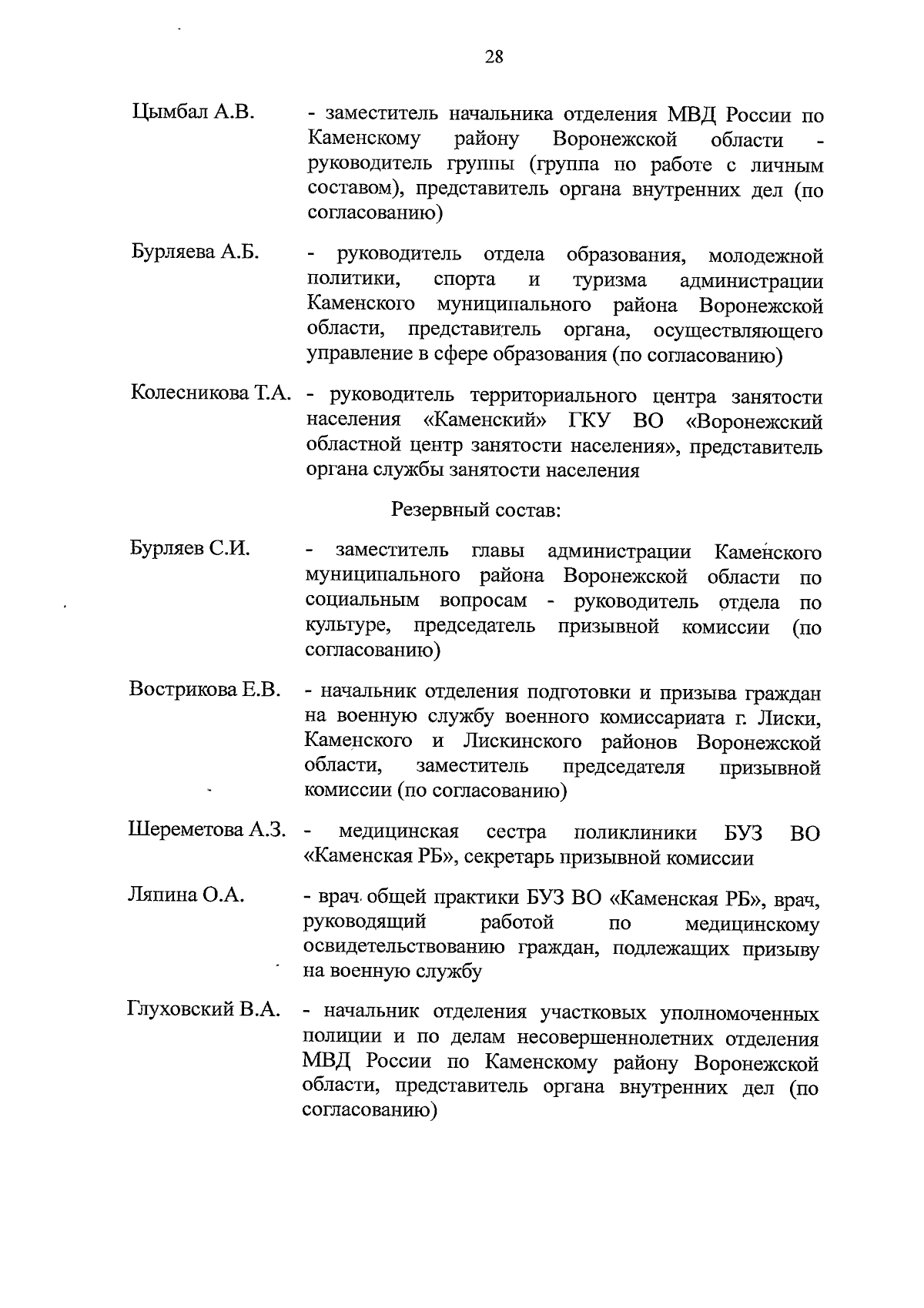 28

Цымбал А.В. - заместитель начальника отделения МВД России по Каменскому району Воронежской области - руководитель группы (группа по работе с личным составом), представитель органа внутренних дел (по согласованию)

Бурляева А.Б. - руководитель отдела образования, молодежной политики, спорта и туризма администрации Каменского муниципального района Воронежской области, представитель органа, осуществляющего управление в сфере образования (по согласованию)

Колесникова Т.А. - руководитель территориального центра занятости населения «Каменский» ГКУ ВО «Воронежский областной центр занятости населения», представитель органа службы занятости населения

Резервный состав:

Бурляев С.И. - заместитель главы администрации Каменского муниципального района Воронежской области по социальным вопросам - руководитель отдела по культуре, председатель призывной комиссии (по согласованию)

Вострикова Е.В. - начальник отделения подготовки и призыва граждан на военную службу военного комиссариата г. Лиски, Каменского и Лискинского районов Воронежской области, заместитель председателя призывной комиссии (по согласованию)

Шереметова А.З. - медицинская сестра поликлиники БУЗ ВО «Каменская РБ», секретарь призывной комиссии

Ляпина О.А. - врач общей практики БУЗ ВО «Каменская РБ», врач, руководящий работой по медицинскому освидетельствованию граждан, подлежащих призыву на военную службу

Глуховский В.А. - начальник отделения участковых уполномоченных полиции и по делам несовершеннолетних отделения МВД России по Каменскому району Воронежской области, представитель органа внутренних дел (по согласованию)